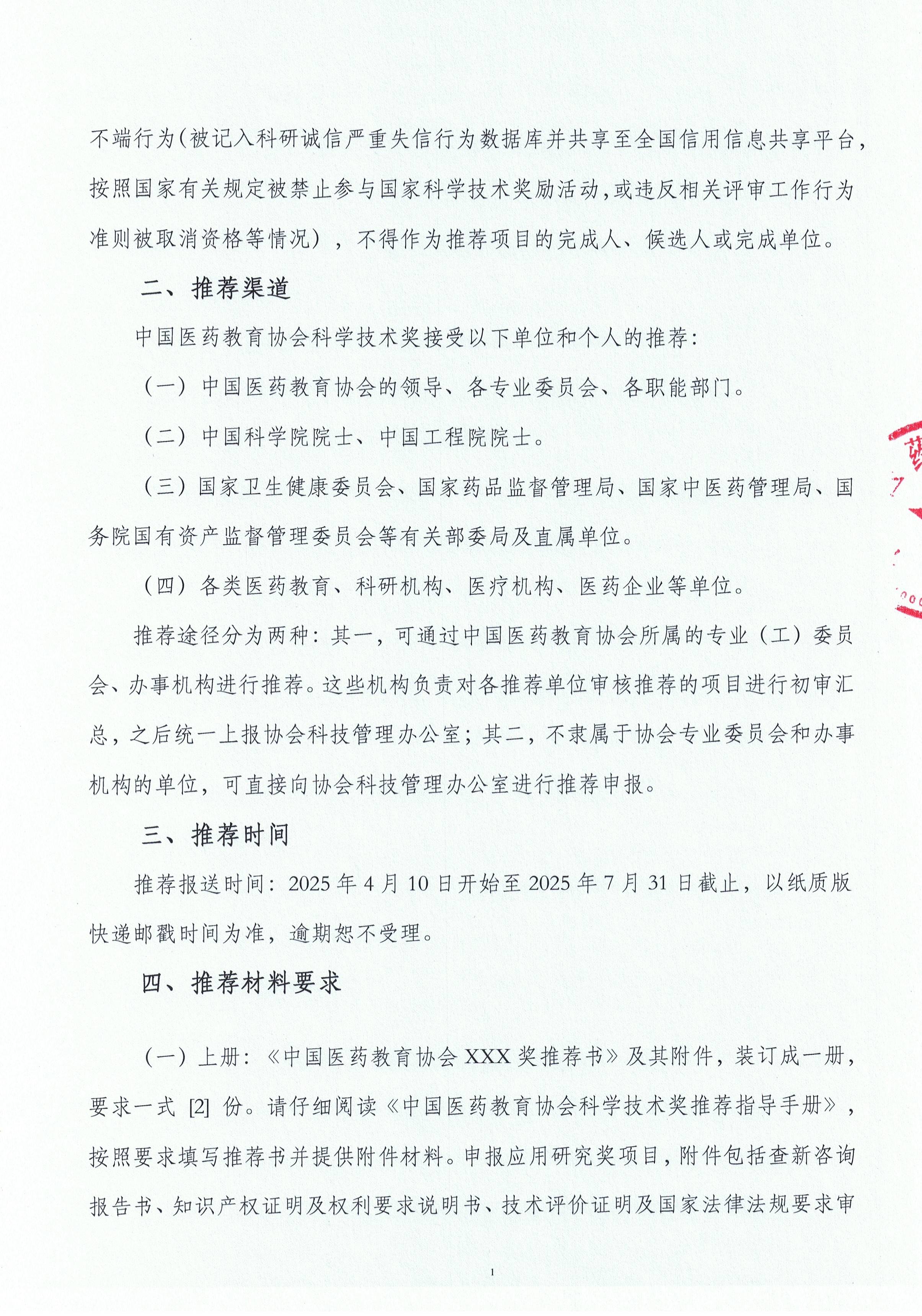 不端行为(被记入科研诚信严重失信行为数据库并共享至全国信用信息共享平台，按照国家有关规定被禁止参与国家科学技术奖励活动，或违反相关评审工作行为准则被取消资格等情况），不得作为推荐项目的完成人、候选人或完成单位。

二、推荐渠道

中国医药教育协会科学技术奖接受以下单位和个人的推荐：

（一）中国医药教育协会的领导、各专业委员会、各职能部门。

（二）中国科学院院士、中国工程院院士。

（三）国家卫生健康委员会、国家药品监督管理局、国家中医药管理局、国务院国有资产监督管理委员会等有关部委局及直属单位。

（四）各类医药教育、科研机构、医疗机构、医药企业等单位。

推荐途径分为两种：其一，可通过中国医药教育协会所属的专业（工）委员会、办事机构进行推荐。这些机构负责对各推荐单位审核推荐的项目进行初审汇总，之后统一上报协会科技管理办公室；其二，不隶属于协会专业委员会和办事机构的单位，可直接向协会科技管理办公室进行推荐申报。

三、推荐时间

推荐报送时间：2025年4月10日开始至2025年7月31日截止，以纸质版快递邮戳时间为准，逾期恕不受理。

四、推荐材料要求

（一）上册：《中国医药教育协会XXX奖推荐书》及其附件，装订成一册，要求一式[2]份。请仔细阅读《中国医药教育协会科学技术奖推荐指导手册》，按照要求填写推荐书并提供附件材料。申报应用研究奖项目，附件包括查新咨询报告书、知识产权证明及权利要求说明书、技术评价证明及国家法律法规要求审

1